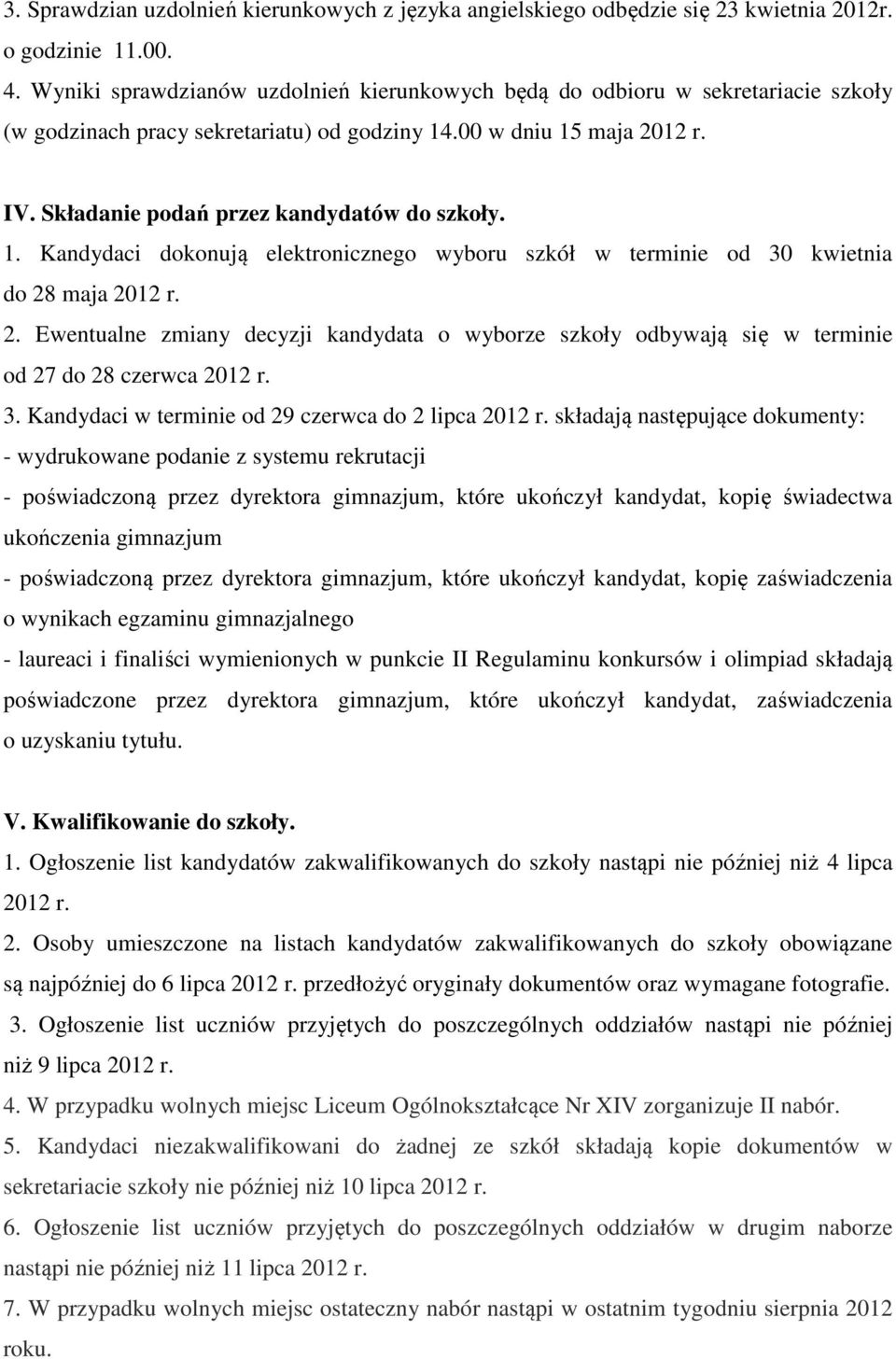 3. Sprawdzian uzdolnień kierunkowych z języka angielskiego odbędzie się 23 kwietnia 2012r. o godzinie 11.00.

4. Wyniki sprawdzianów uzdolnień kierunkowych będą do odbioru w sekretariacie szkoły (w godzinach pracy sekretariatu) od godziny 14.00 w dniu 15 maja 2012 r.

IV. Składanie podań przez kandydatów do szkoły.

1. Kandydaci dokonują elektronicznego wyboru szkół w terminie od 30 kwietnia do 28 maja 2012 r.

2. Ewentualne zmiany decyzji kandydata o wyborze szkoły odbywają się w terminie od 27 do 28 czerwca 2012 r.

3. Kandydaci w terminie od 29 czerwca do 2 lipca 2012 r. składają następujące dokumenty:

- wydrukowane podanie z systemu rekrutacji

- poświadczoną przez dyrektora gimnazjum, które ukończył kandydat, kopię świadectwa ukończenia gimnazjum

- poświadczoną przez dyrektora gimnazjum, które ukończył kandydat, kopię zaświadczenia o wynikach egzaminu gimnazjalnego

- laureaci i finaliści wymienionych w punkcie II Regulaminu konkursów i olimpiad składają poświadczone przez dyrektora gimnazjum, które ukończył kandydat, zaświadczenia o uzyskaniu tytułu.

V. Kwalifikowanie do szkoły.

1. Ogłoszenie list kandydatów zakwalifikowanych do szkoły nastąpi nie później niż 4 lipca 2012 r.

2. Osoby umieszczone na listach kandydatów zakwalifikowanych do szkoły obowiązane są najpóźniej do 6 lipca 2012 r. przedłożyć oryginały dokumentów oraz wymagane fotografie.

3. Ogłoszenie list uczniów przyjętych do poszczególnych oddziałów nastąpi nie później niż 9 lipca 2012 r.

4. W przypadku wolnych miejsc Liceum Ogólnokształcące Nr XIV zorganizuje II nabór.

5. Kandydaci niezakwalifikowani do żadnej ze szkół składają kopie dokumentów w sekretariacie szkoły nie później niż 10 lipca 2012 r.

6. Ogłoszenie list uczniów przyjętych do poszczególnych oddziałów w drugim naborze nastąpi nie później niż 11 lipca 2012 r.

7. W przypadku wolnych miejsc ostateczny nabór nastąpi w ostatnim tygodniu sierpnia 2012 roku.